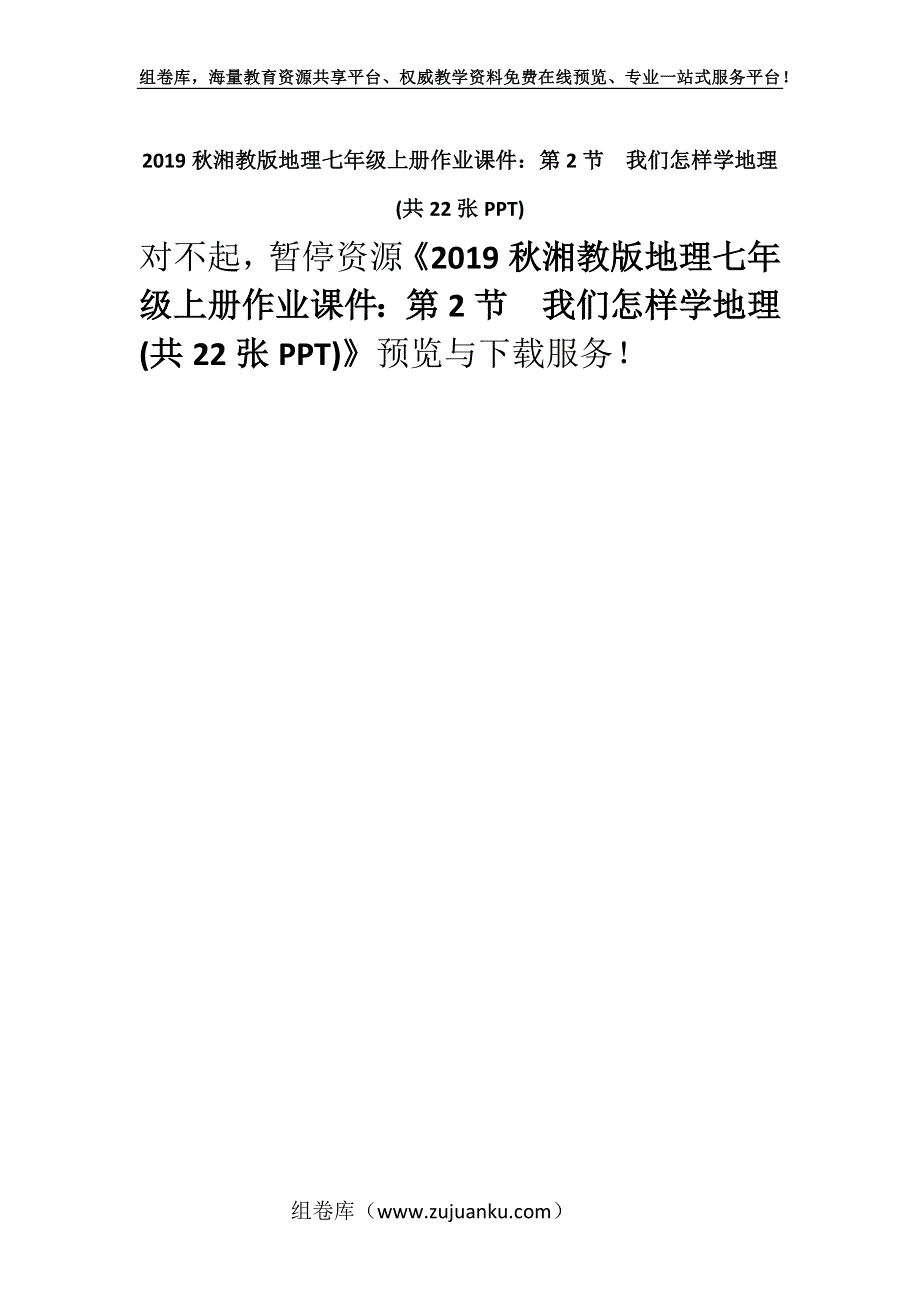 组卷库，海量教育资源共享平台、权威教学资料免费在线预览、专业一站式服务平台！

2019 秋湘教版地理七年级上册作业课件：第 2 节　我们怎样学地理 (共 22 张 PPT)

对不起，暂停资源《2019 秋湘教版地理七年级上册作业课件：第 2 节　我们怎样学地理 (共 22 张 PPT)》预览与下载服务！

组卷库（www.zujuanku.com）